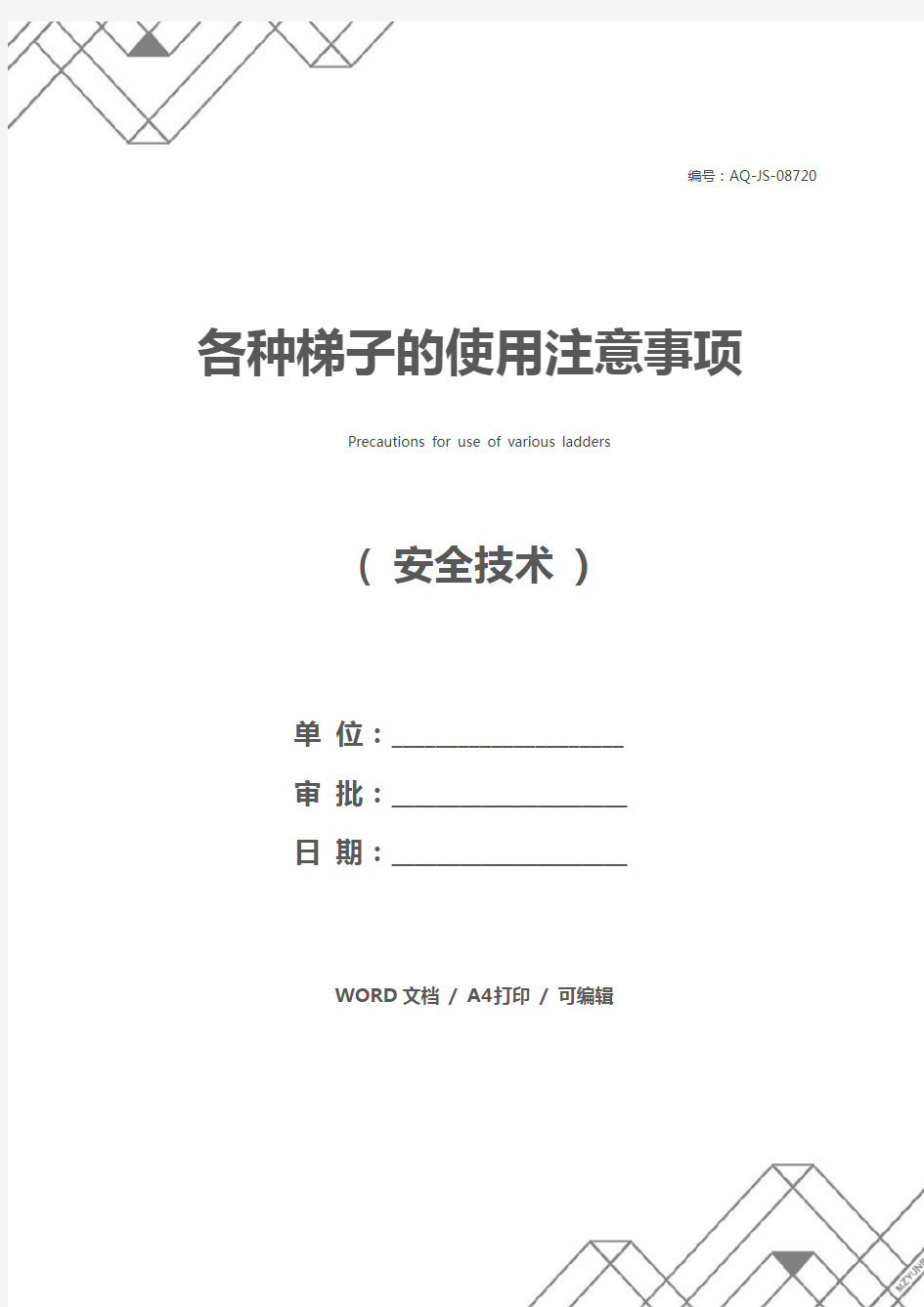 编号：AQ-JS-08720

各种梯子的使用注意事项

Precautions for use of various ladders

（ 安全技术 ）

单 位：____________________

审 批：____________________

日 期：____________________

WORD 文档 / A4打印 / 可编辑

MZYUN